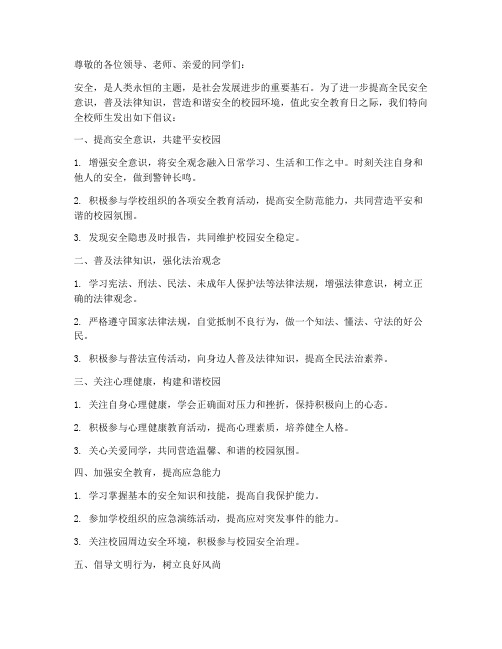 尊敬的各位领导、老师、亲爱的同学们：

安全，是人类永恒的主题，是社会发展进步的重要基石。为了进一步提高全民安全意识，普及法律知识，营造和谐安全的校园环境，值此安全教育日之际，我们特向全校师生发出如下倡议：

一、提高安全意识，共建平安校园

1. 增强安全意识，将安全观念融入日常学习、生活和工作之中。时刻关注自身和他人的安全，做到警钟长鸣。

2. 积极参与学校组织的各项安全教育活动，提高安全防范能力，共同营造平安和谐的校园氛围。

3. 发现安全隐患及时报告，共同维护校园安全稳定。

二、普及法律知识，强化法治观念

1. 学习宪法、刑法、民法、未成年人保护法等法律法规，增强法律意识，树立正确的法律观念。

2. 严格遵守国家法律法规，自觉抵制不良行为，做一个知法、懂法、守法的好公民。

3. 积极参与普法宣传活动，向身边人普及法律知识，提高全民法治素养。

三、关注心理健康，构建和谐校园

1. 关注自身心理健康，学会正确面对压力和挫折，保持积极向上的心态。

2. 积极参与心理健康教育活动，提高心理素质，培养健全人格。

3. 关心关爱同学，共同营造温馨、和谐的校园氛围。

四、加强安全教育，提高应急能力

1. 学习掌握基本的安全知识和技能，提高自我保护能力。

2. 参加学校组织的应急演练活动，提高应对突发事件的能力。

3. 关注校园周边安全环境，积极参与校园安全治理。

五、倡导文明行为，树立良好风尚